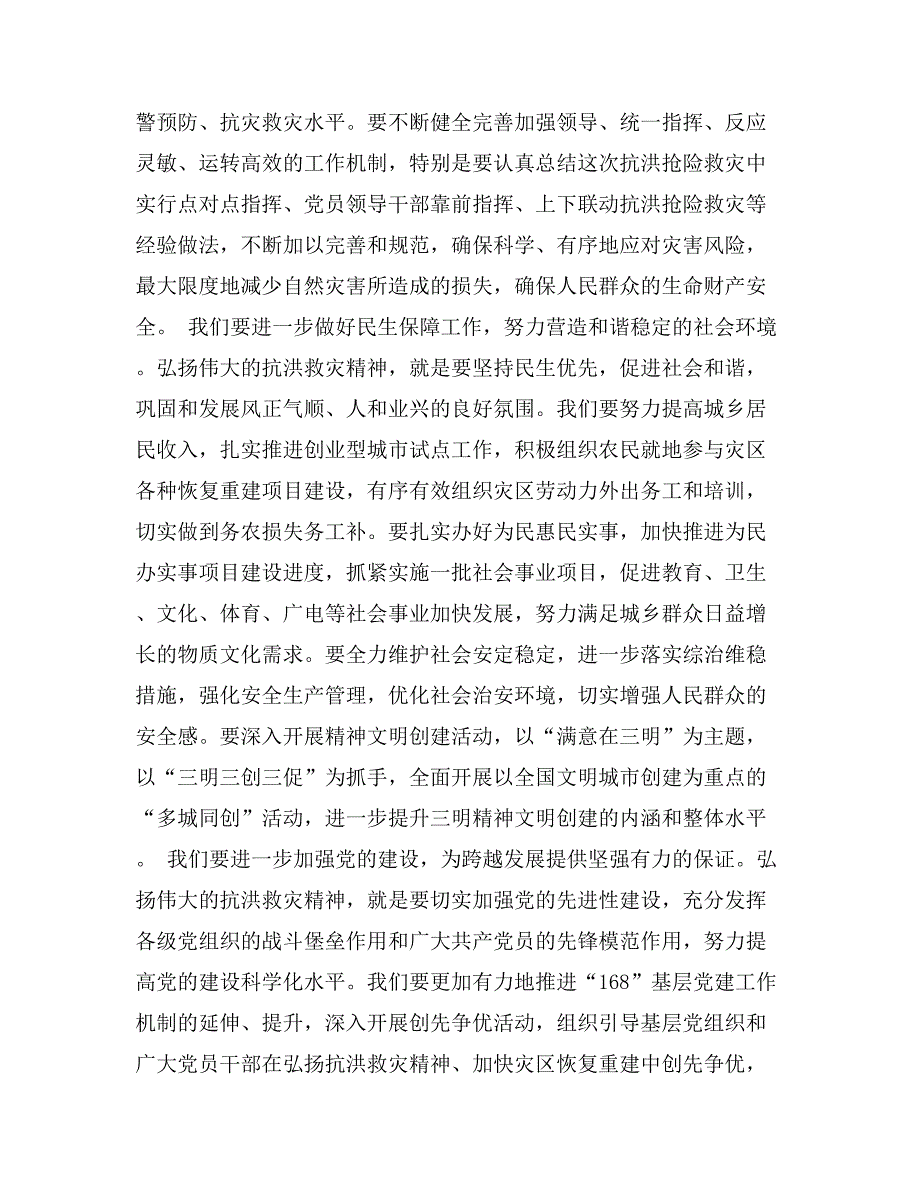 警预防、抗灾救灾水平。要不断健全完善加强领导、统一指挥、反应灵敏、运转高效的工作机制，特别是要认真总结这次抗洪抢险救灾中实行点对点指挥、党员领导干部靠前指挥、上下联动抗洪抢险救灾等经验做法，不断加以完善和规范，确保科学、有序地应对灾害风险，最大限度地减少自然灾害所造成的损失，确保人民群众的生命财产安全。 我们要进一步做好民生保障工作，努力营造和谐稳定的社会环境。弘扬伟大的抗洪救灾精神，就是要坚持民生优先，促进社会和谐，巩固和发展风正气顺、人和业兴的良好氛围。我们要努力提高城乡居民收入，扎实推进创业型城市试点工作，积极组织农民就地参与灾区各种恢复重建项目建设，有序有效组织灾区劳动力外出务工和培训，切实做到务农损失务工补。要扎实办好为民惠民实事，加快推进为民办实事项目建设进度，抓紧实施一批社会事业项目，促进教育、卫生、文化、体育、广电等社会事业加快发展，努力满足城乡群众日益增长的物质文化需求。要全力维护社会安定稳定，进一步落实综治维稳措施，强化安全生产管理，优化社会治安环境，切实增强人民群众的安全感。要深入开展精神文明创建活动，以“满意在三明”为主题，以“三明三创三促”为抓手，全面开展以全国文明城市创建为重点的“多城同创”活动，进一步提升三明精神文明创建的内涵和整体水平。 我们要进一步加强党的建设，为跨越发展提供坚强有力的保证。弘扬伟大的抗洪救灾精神，就是要切实加强党的先进性建设，充分发挥各级党组织的战斗堡垒作用和广大共产党员的先锋模范作用，努力提高党的建设科学化水平。我们要更加有力地推进“168”基层党建工作机制的延伸、提升，深入开展创先争优活动，组织引导基层党组织和广大党员干部在弘扬抗洪救灾精神、加快灾区恢复重建中创先争优，